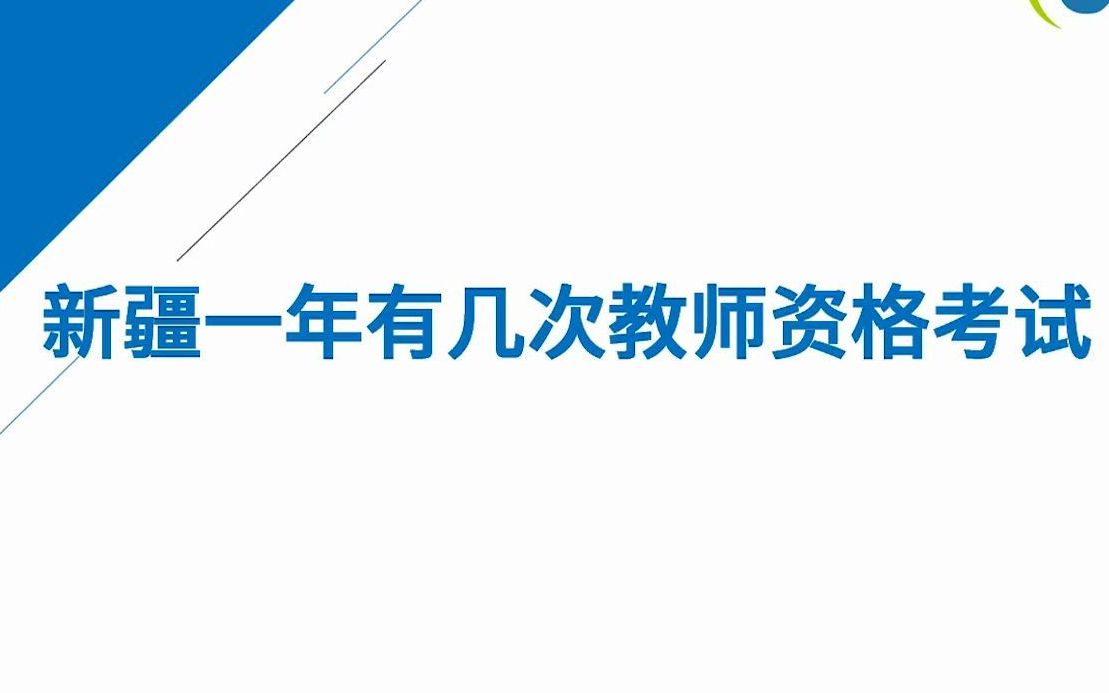 新疆一年有几次教师资格考试